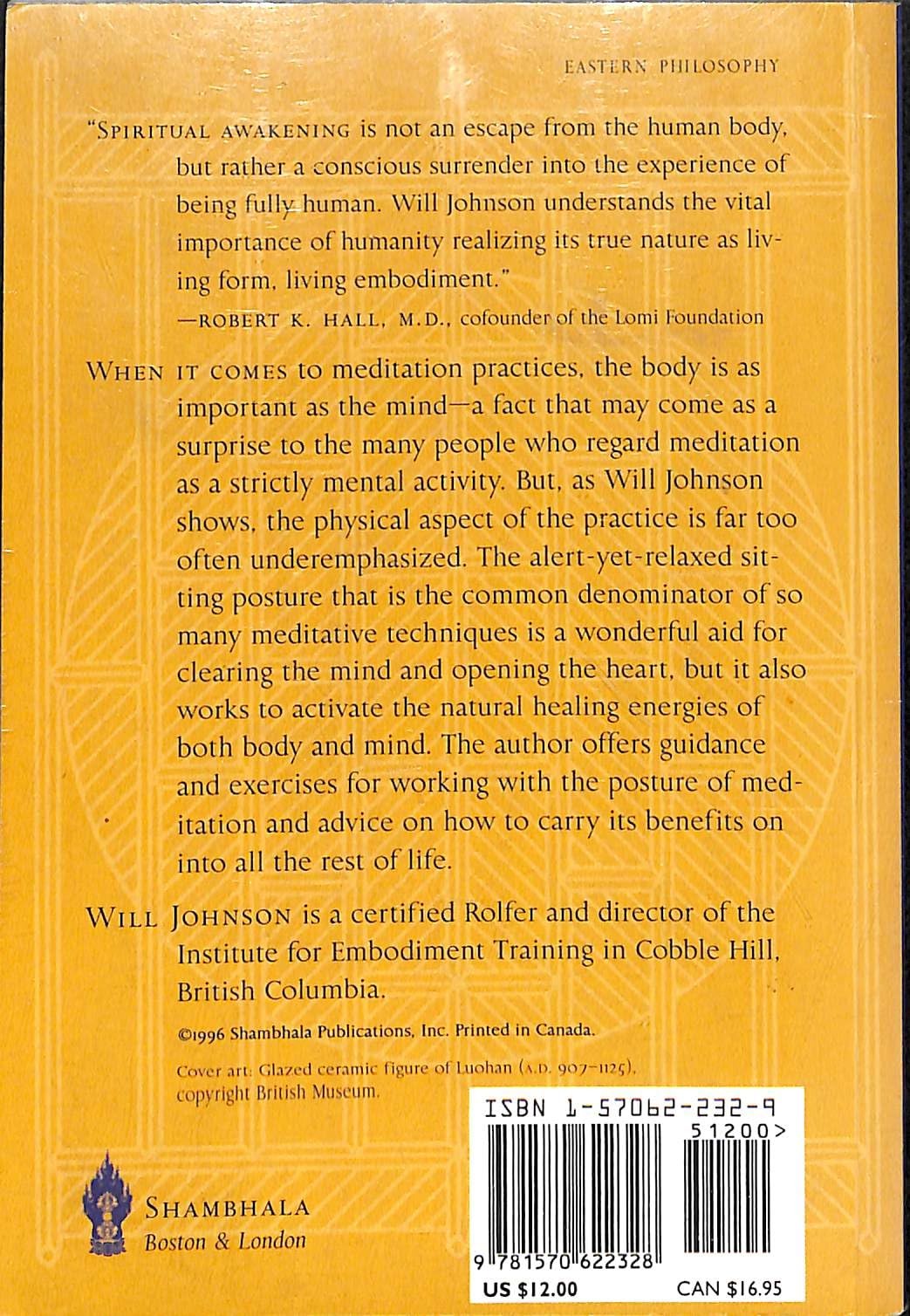 EASTERN PHILOSOPHY

"SPIRITUAL AWAKENING is not an escape from the human body, but rather a conscious surrender into the experience of being fully human. Will Johnson understands the vital importance of humanity realizing its true nature as living form, living embodiment."

—ROBERT K. HALL, M.D., cofounder of the Lomi Foundation

WHEN IT COMES to meditation practices, the body is as important as the mind—a fact that may come as a surprise to the many people who regard meditation as a strictly mental activity. But, as Will Johnson shows, the physical aspect of the practice is far too often underemphasized. The alert-yet-relaxed sitting posture that is the common denominator of so many meditative techniques is a wonderful aid for clearing the mind and opening the heart, but it also works to activate the natural healing energies of both body and mind. The author offers guidance and exercises for working with the posture of meditation and advice on how to carry its benefits on into all the rest of life.

WILL JOHNSON is a certified Rolfer and director of the Institute for Embodiment Training in Cobble Hill, British Columbia.

©1996 Shambhala Publications, Inc. Printed in Canada.

Cover art: Glazed ceramic figure of Luohan (A.D. 907–1125), copyright British Museum.

SHAMBHALA
Boston & London

ISBN 1-57062-232-9

51200>

9 781570 622328

US $12.00

CAN $16.95